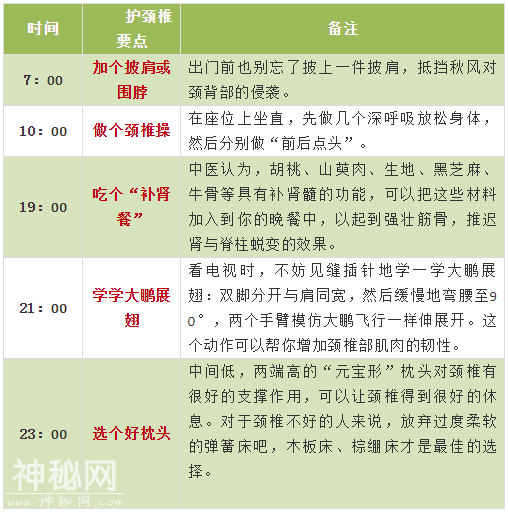 | 时间 | 护颈椎要点 | 备注 |
|---|---|---|
| 7：00 | 加个披肩或围脖 | 出门前也别忘了披上一件披肩，抵挡秋风对颈背部的侵袭。 |
| 10：00 | 做个颈椎操 | 在座位上坐直，先做几个深呼吸放松身体，然后分别做“前后点头”。 |
| 19：00 | 吃个“补肾餐” | 中医认为，胡桃、山萸肉、生地、黑芝麻、牛骨等具有补肾髓的功能，可以把这些材料加入到你的晚餐中，以起到强壮筋骨，推迟肾与脊柱蜕变的效果。 |
| 21：00 | 学学大鹏展翅 | 看电视时，不妨见缝插针地学一学大鹏展翅：双脚分开与肩同宽，然后缓慢地弯腰至90°，两个手臂模仿大鹏飞行一样伸展开。这个动作可以帮你增加颈椎部肌肉的韧性。 |
| 23：00 | 选个好枕头 | 中间低，两端高的“元宝形”枕头对颈椎有很好的支撑作用，可以让颈椎得到很好的休息。对于颈椎不好的人来说，放弃过度柔软的弹簧床吧，木板床、棕绷床才是最佳的选择。 |

神秘网
www.神秘网.com